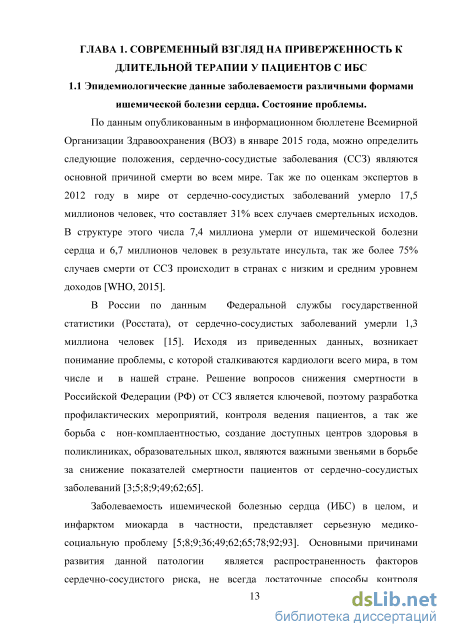 ГЛАВА 1. СОВРЕМЕННЫЙ ВЗГЛЯД НА ПРИВЕРЖЕННОСТЬ К ДЛИТЕЛЬНОЙ ТЕРАПИИ У ПАЦИЕНТОВ С ИБС

1.1 Эпидемиологические данные заболеваемости различными формами ишемической болезни сердца. Состояние проблемы.

По данным опубликованным в информационном бюллетене Всемирной Организации Здравоохранения (ВОЗ) в январе 2015 года, можно определить следующие положения, сердечно-сосудистые заболевания (ССЗ) являются основной причиной смерти во всем мире. Так же по оценкам экспертов в 2012 году в мире от сердечно-сосудистых заболеваний умерло 17,5 миллионов человек, что составляет 31% всех случаев смертельных исходов. В структуре этого числа 7,4 миллиона умерли от ишемической болезни сердца и 6,7 миллионов человек в результате инсульта, так же более 75% случаев смерти от ССЗ происходит в странах с низким и средним уровнем доходов [WHO, 2015].

В России по данным Федеральной службы государственной статистики (Росстата), от сердечно-сосудистых заболеваний умерли 1,3 миллиона человек [15]. Исходя из приведенных данных, возникает понимание проблемы, с которой сталкиваются кардиологи всего мира, в том числе и в нашей стране. Решение вопросов снижения смертности в Российской Федерации (РФ) от ССЗ является ключевой, поэтому разработка профилактических мероприятий, контроля ведения пациентов, а так же борьба с нон-комплаентностью, создание доступных центров здоровья в поликлиниках, образовательных школ, являются важными звеньями в борьбе за снижение показателей смертности пациентов от сердечно-сосудистых заболеваний [3;5;8;9;49;62;65].

Заболеваемость ишемической болезнью сердца (ИБС) в целом, и инфарктом миокарда в частности, представляет серьезную медико-социальную проблему [5;8;9;36;49;62;65;78;92;93]. Основными причинами развития данной патологии является распространенность факторов сердечно-сосудистого риска, не всегда достаточные способы контроля

13

dsLib.net
библиотека диссертаций